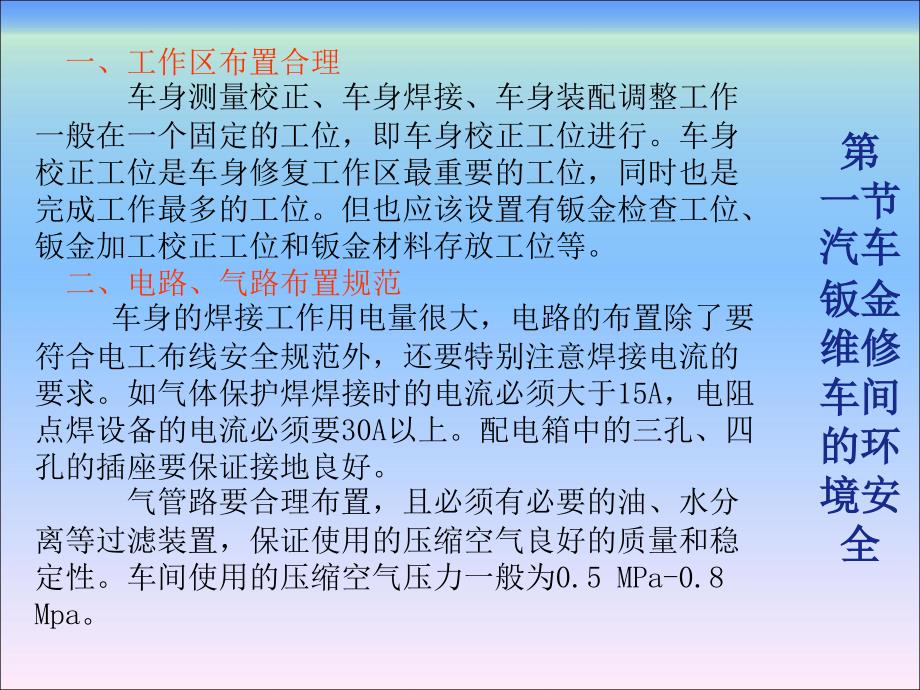 一、工作区布置合理

车身测量校正、车身焊接、车身装配调整工作一般在一个固定的工位，即车身校正工位进行。车身校正工位是车身修复工作区最重要的工位，同时也是完成工作最多的工位。但也应该设置有钣金检查工位、钣金加工校正工位和钣金材料存放工位等。

二、电路、气路布置规范

车身的焊接工作用电量很大，电路的布置除了要符合电工布线安全规范外，还要特别注意焊接电流的要求。如气体保护焊焊接时的电流必须大于15A，电阻点焊设备的电流必须要30A以上。配电箱中的三孔、四孔的插座要保证接地良好。

气管路要合理布置，且必须有必要的油、水分离等过滤装置，保证使用的压缩空气良好的质量和稳定性。车间使用的压缩空气压力一般为0.5 MPa-0.8 Mpa。

第一节 汽车钣金维修车间的环境安全